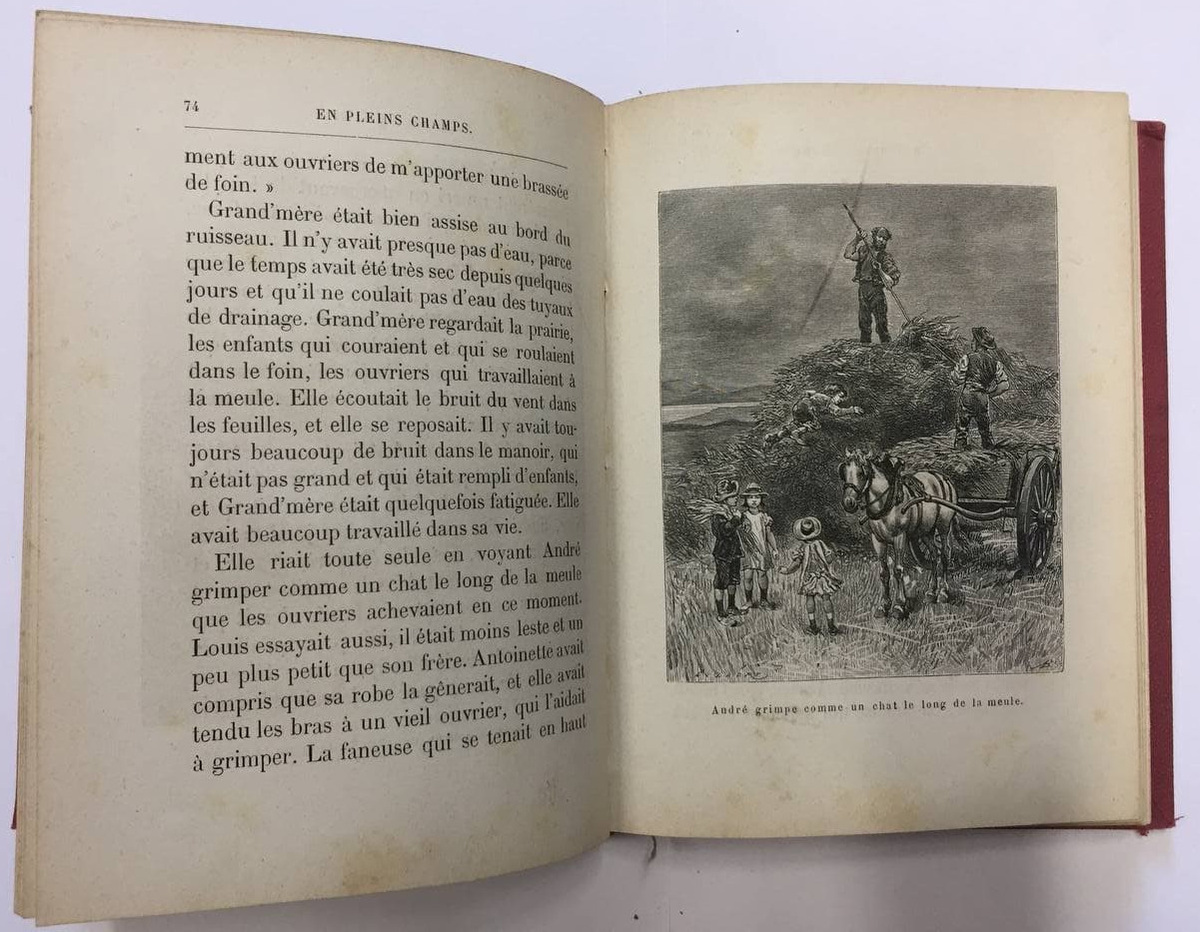 74 EN PLEINS CHAMPS.

ment aux ouvriers de m'apporter une brassée de foin. »

Grand'mère était bien assise au bord du ruisseau. Il n'y avait presque pas d'eau, parce que le temps avait été très sec depuis quelques jours et qu'il ne coulait pas d'eau des tuyaux de drainage. Grand'mère regardait la prairie, les enfants qui couraient et qui se roulaient dans le foin, les ouvriers qui travaillaient à la meule. Elle écoutait le bruit du vent dans les feuilles, et elle se reposait. Il y avait toujours beaucoup de bruit dans le manoir, qui n'était pas grand et qui était rempli d'enfants, et Grand'mère était quelquefois fatiguée. Elle avait beaucoup travaillé dans sa vie.

Elle riait toute seule en voyant André grimper comme un chat le long de la meule que les ouvriers achevaient en ce moment. Louis essayait aussi, il était moins leste et un peu plus petit que son frère. Antoinette avait compris que sa robe la gênerait, et elle avait tendu les bras à un vieil ouvrier, qui l'aidait à grimper. La faneuse qui se tenait en haut

André grimpe comme un chat le long de la meule.